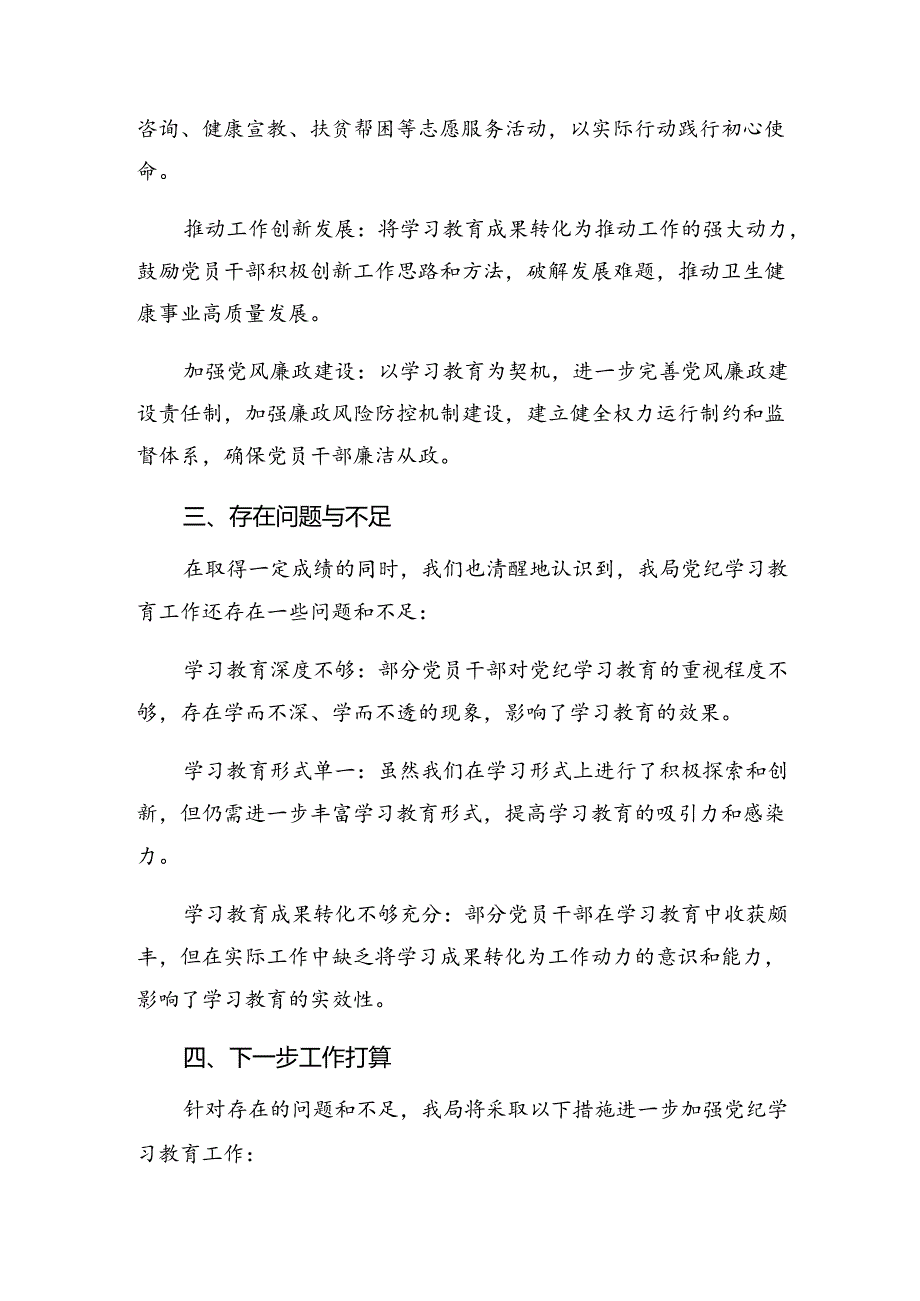 咨询、健康宣教、扶贫帮困等志愿服务活动，以实际行动践行初心使命。

推动工作创新发展：将学习教育成果转化为推动工作的强大动力，鼓励党员干部积极创新工作思路和方法，破解发展难题，推动卫生健康事业高质量发展。

加强党风廉政建设：以学习教育为契机，进一步完善党风廉政建设责任制，加强廉政风险防控机制建设，建立健全权力运行制约和监督体系，确保党员干部廉洁从政。

三、存在问题与不足

在取得一定成绩的同时，我们也清醒地认识到，我局党纪学习教育工作还存在一些问题和不足：

学习教育深度不够：部分党员干部对党纪学习教育的重视程度不够，存在学而不深、学而不透的现象，影响了学习教育的效果。

学习教育形式单一：虽然我们在学习形式上进行了积极探索和创新，但仍需进一步丰富学习教育形式，提高学习教育的吸引力和感染力。

学习教育成果转化不够充分：部分党员干部在学习教育中收获颇丰，但在实际工作中缺乏将学习成果转化为工作动力的意识和能力，影响了学习教育的实效性。

四、下一步工作打算

针对存在的问题和不足，我局将采取以下措施进一步加强党纪学习教育工作：